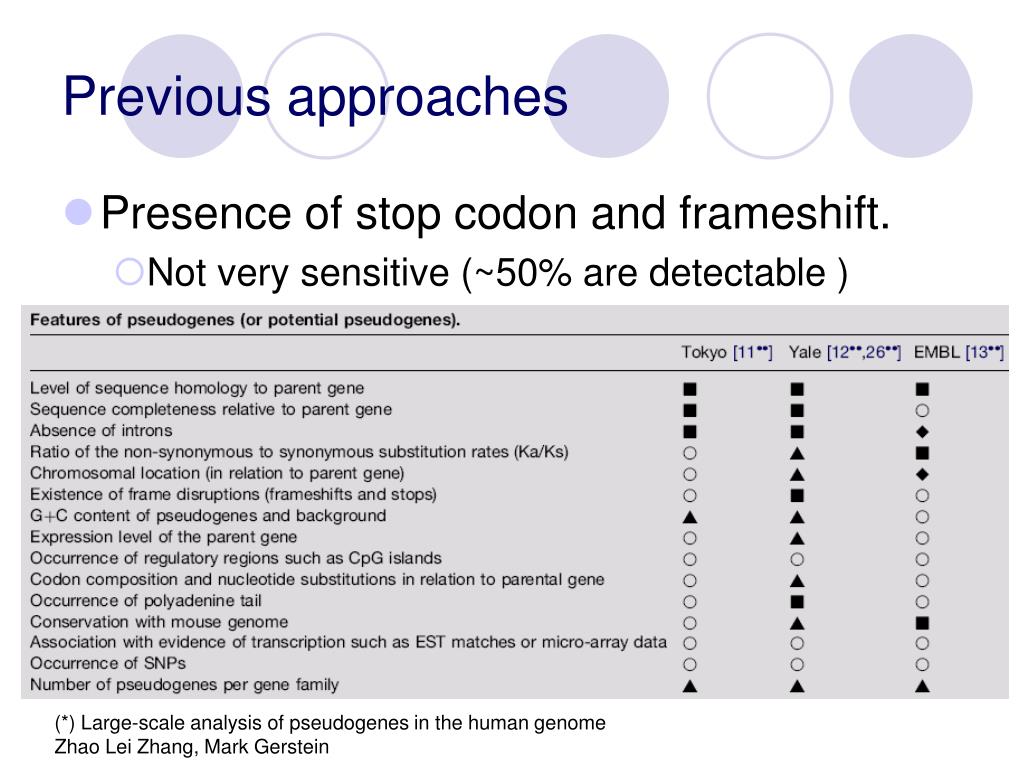 Previous approaches

Presence of stop codon and frameshift.

Not very sensitive (~50% are detectable )

Features of pseudogenes (or potential pseudogenes).

| | Tokyo [11••] | Yale [12••,26••] | EMBL [13••] |
|---|---|---|---|
| Level of sequence homology to parent gene | ■ | ■ | ■ |
| Sequence completeness relative to parent gene | ■ | ■ | ○ |
| Absence of introns | ■ | ■ | ◆ |
| Ratio of the non-synonymous to synonymous substitution rates (Ka/Ks) | ○ | ▲ | ■ |
| Chromosomal location (in relation to parent gene) | ○ | ▲ | ◆ |
| Existence of frame disruptions (frameshifts and stops) | ○ | ■ | ○ |
| G+C content of pseudogenes and background | ▲ | ▲ | ○ |
| Expression level of the parent gene | ○ | ▲ | ○ |
| Occurrence of regulatory regions such as CpG islands | ○ | ○ | ○ |
| Codon composition and nucleotide substitutions in relation to parental gene | ○ | ▲ | ○ |
| Occurrence of polyadenine tail | ○ | ■ | ○ |
| Conservation with mouse genome | ○ | ▲ | ■ |
| Association with evidence of transcription such as EST matches or micro-array data | ○ | ○ | ○ |
| Occurrence of SNPs | ○ | ○ | ○ |
| Number of pseudogenes per gene family | ▲ | ▲ | ▲ |

(*) Large-scale analysis of pseudogenes in the human genome
Zhao Lei Zhang, Mark Gerstein